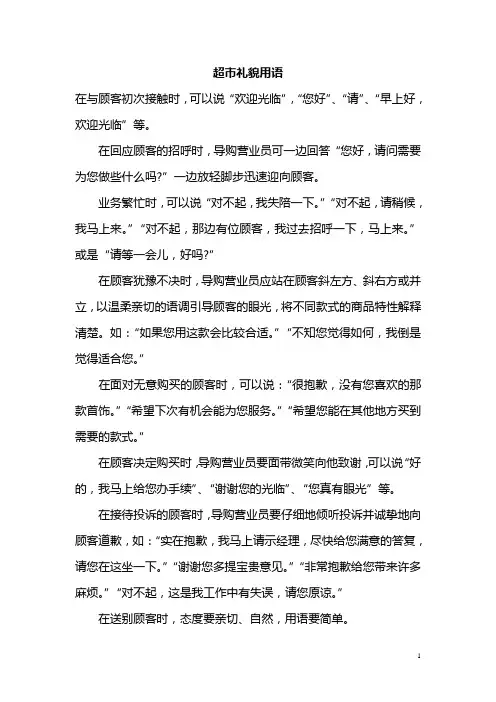 超市礼貌用语

在与顾客初次接触时，可以说“欢迎光临”，“您好”、“请”、“早上好，欢迎光临”等。

在回应顾客的招呼时，导购营业员可一边回答“您好，请问需要为您做些什么吗?”一边放轻脚步迅速迎向顾客。

业务繁忙时，可以说“对不起，我失陪一下。”“对不起，请稍候，我马上来。”“对不起，那边有位顾客，我过去招呼一下，马上来。”或是“请等一会儿，好吗?”

在顾客犹豫不决时，导购营业员应站在顾客斜左方、斜右方或并立，以温柔亲切的语调引导顾客的眼光，将不同款式的商品特性解释清楚。如：“如果您用这款会比较合适。”“不知您觉得如何，我倒是觉得适合您。”

在面对无意购买的顾客时，可以说：“很抱歉，没有您喜欢的那款首饰。”“希望下次有机会能为您服务。”“希望您能在其他地方买到需要的款式。”

在顾客决定购买时，导购营业员要面带微笑向他致谢，可以说“好的，我马上给您办手续”、“谢谢您的光临”、“您真有眼光”等。

在接待投诉的顾客时，导购营业员要仔细地倾听投诉并诚挚地向顾客道歉，如：“实在抱歉，我马上请示经理，尽快给您满意的答复，请您在这坐一下。”“谢谢您多提宝贵意见。”“非常抱歉给您带来许多麻烦。”“对不起，这是我工作中有失误，请您原谅。”

在送别顾客时，态度要亲切、自然，用语要简单。

1